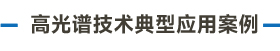 高光谱技术典型应用案例